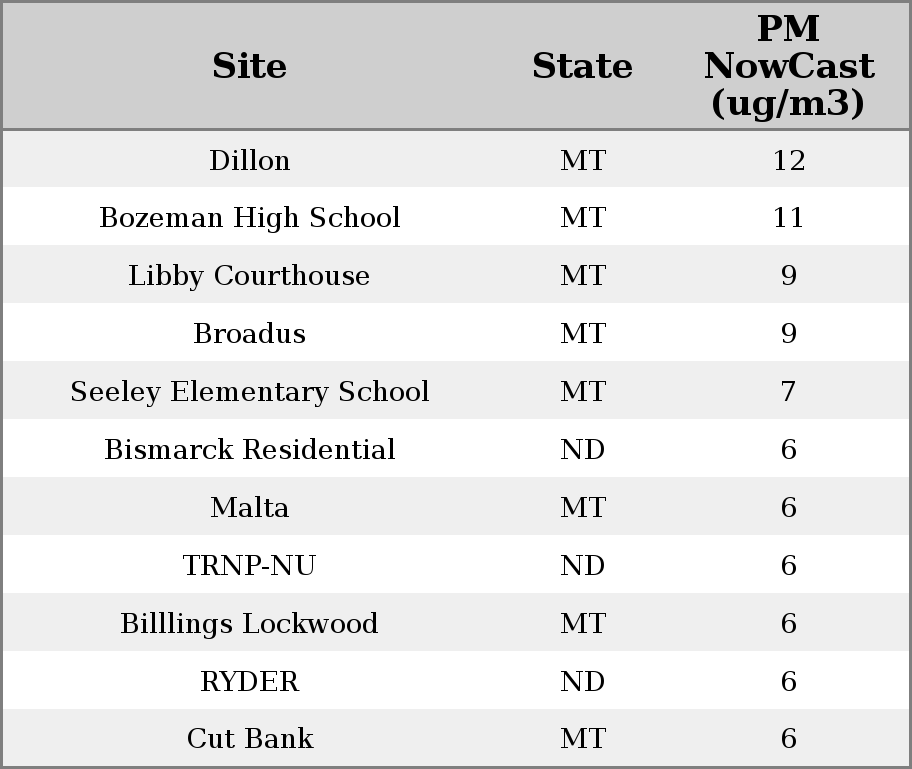 | Site | State | PM NowCast (ug/m3) |
|---|---|---|
| Dillon | MT | 12 |
| Bozeman High School | MT | 11 |
| Libby Courthouse | MT | 9 |
| Broadus | MT | 9 |
| Seeley Elementary School | MT | 7 |
| Bismarck Residential | ND | 6 |
| Malta | MT | 6 |
| TRNP-NU | ND | 6 |
| Billlings Lockwood | MT | 6 |
| RYDER | ND | 6 |
| Cut Bank | MT | 6 |